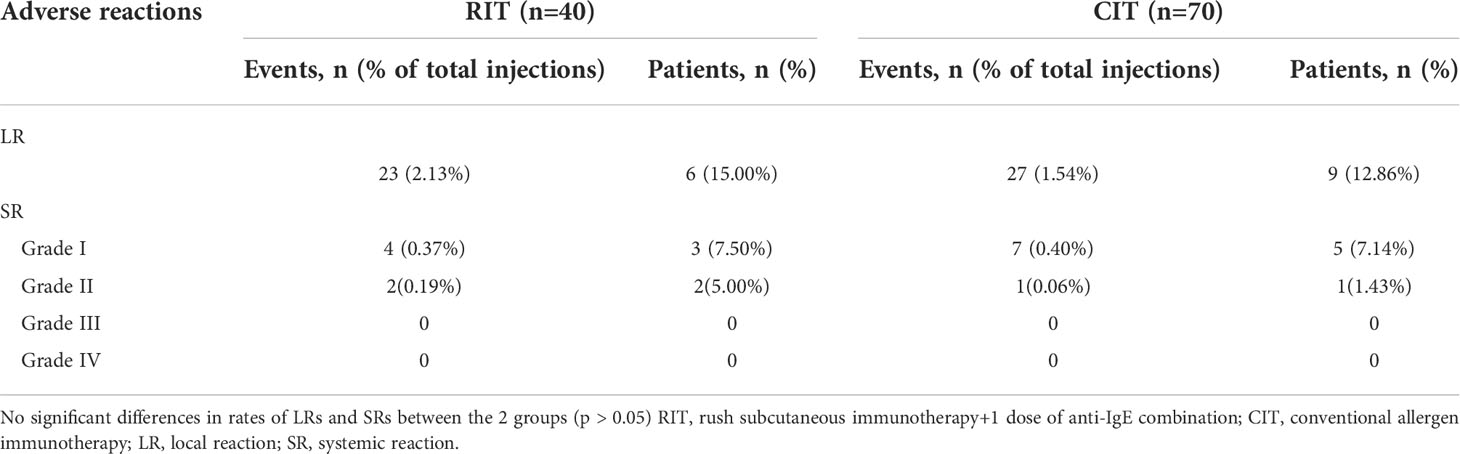 | Adverse reactions | RIT (n=40) | | CIT (n=70) | |
|---|---|---|---|---|
| | Events, n (% of total injections) | Patients, n (%) | Events, n (% of total injections) | Patients, n (%) |
| LR | | | | |
| | 23 (2.13%) | 6 (15.00%) | 27 (1.54%) | 9 (12.86%) |
| SR | | | | |
| Grade I | 4 (0.37%) | 3 (7.50%) | 7 (0.40%) | 5 (7.14%) |
| Grade II | 2(0.19%) | 2(5.00%) | 1(0.06%) | 1(1.43%) |
| Grade III | 0 | 0 | 0 | 0 |
| Grade IV | 0 | 0 | 0 | 0 |

No significant differences in rates of LRs and SRs between the 2 groups (p > 0.05) RIT, rush subcutaneous immunotherapy+1 dose of anti-IgE combination; CIT, conventional allergen immunotherapy; LR, local reaction; SR, systemic reaction.